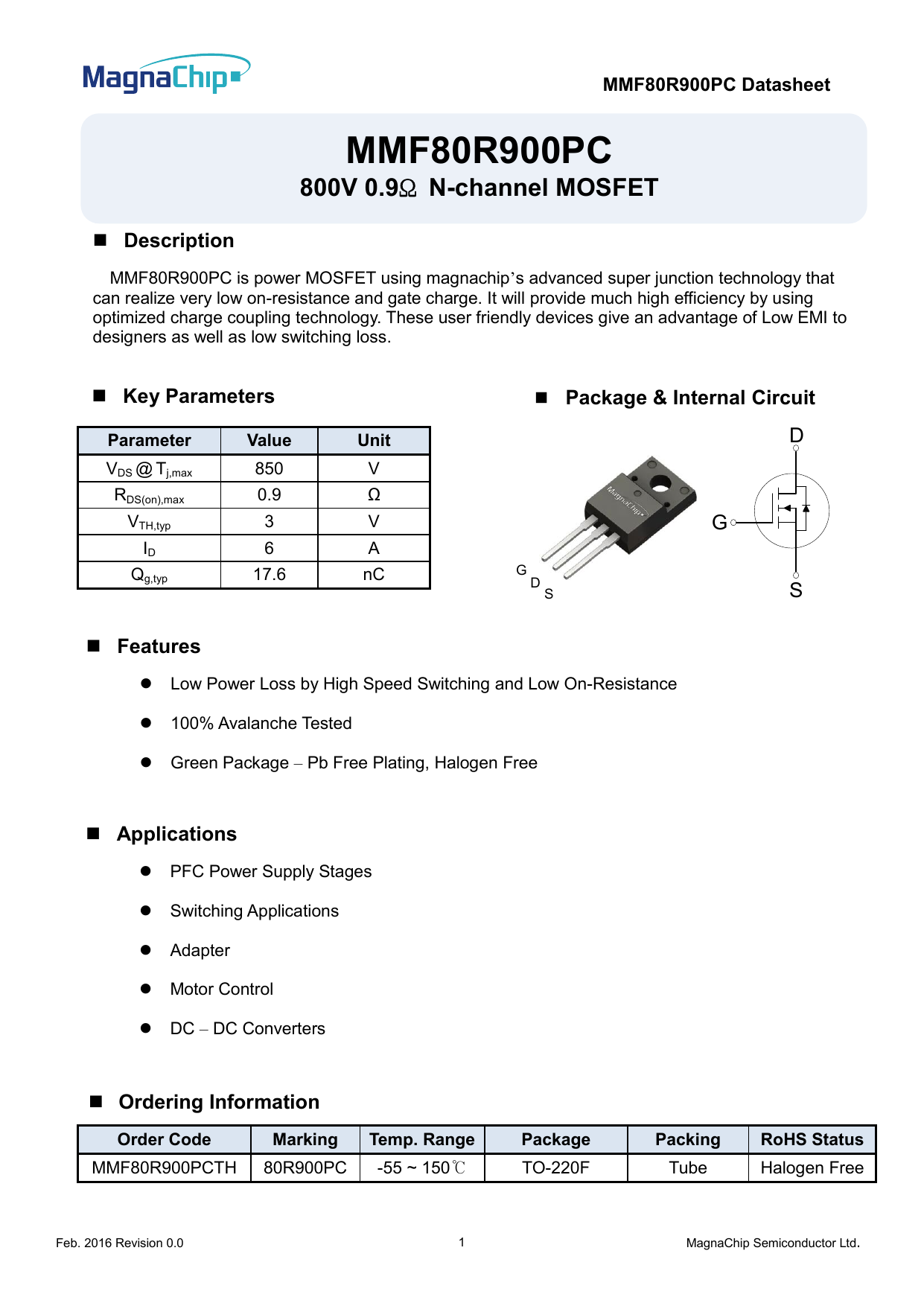 MagnaChip

MMF80R900PC Datasheet

MMF80R900PC
800V 0.9Ω N-channel MOSFET

■ Description

MMF80R900PC is power MOSFET using magnachip's advanced super junction technology that can realize very low on-resistance and gate charge. It will provide much high efficiency by using optimized charge coupling technology. These user friendly devices give an advantage of Low EMI to designers as well as low switching loss.

■ Key Parameters

| Parameter | Value | Unit |
|---|---|---|
| $V_{DS}$ @ $T_{j,max}$ | 850 | V |
| $R_{DS(on),max}$ | 0.9 | Ω |
| $V_{TH,typ}$ | 3 | V |
| $I_D$ | 6 | A |
| $Q_{g,typ}$ | 17.6 | nC |

■ Package & Internal Circuit

MagnaChip

G D S

D
G
S

■ Features

● Low Power Loss by High Speed Switching and Low On-Resistance

● 100% Avalanche Tested

● Green Package – Pb Free Plating, Halogen Free

■ Applications

● PFC Power Supply Stages

● Switching Applications

● Adapter

● Motor Control

● DC – DC Converters

■ Ordering Information

| Order Code | Marking | Temp. Range | Package | Packing | RoHS Status |
|---|---|---|---|---|---|
| MMF80R900PCTH | 80R900PC | -55 ~ 150℃ | TO-220F | Tube | Halogen Free |

Feb. 2016 Revision 0.0
1
MagnaChip Semiconductor Ltd.